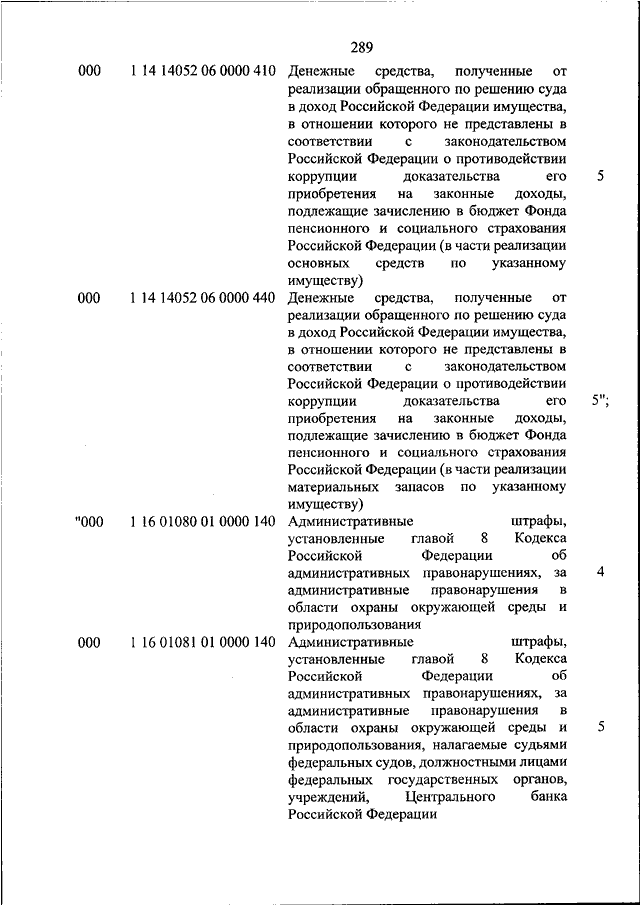 289

| | | | |
|---|---|---|---|
| 000 | 1 14 14052 06 0000 410 | Денежные средства, полученные от реализации обращенного по решению суда в доход Российской Федерации имущества, в отношении которого не представлены в соответствии с законодательством Российской Федерации о противодействии коррупции доказательства его приобретения на законные доходы, подлежащие зачислению в бюджет Фонда пенсионного и социального страхования Российской Федерации (в части реализации основных средств по указанному имуществу) | 5 |
| 000 | 1 14 14052 06 0000 440 | Денежные средства, полученные от реализации обращенного по решению суда в доход Российской Федерации имущества, в отношении которого не представлены в соответствии с законодательством Российской Федерации о противодействии коррупции доказательства его приобретения на законные доходы, подлежащие зачислению в бюджет Фонда пенсионного и социального страхования Российской Федерации (в части реализации материальных запасов по указанному имуществу) | 5"; |
| "000 | 1 16 01080 01 0000 140 | Административные штрафы, установленные главой 8 Кодекса Российской Федерации об административных правонарушениях, за административные правонарушения в области охраны окружающей среды и природопользования | 4 |
| 000 | 1 16 01081 01 0000 140 | Административные штрафы, установленные главой 8 Кодекса Российской Федерации об административных правонарушениях, за административные правонарушения в области охраны окружающей среды и природопользования, налагаемые судьями федеральных судов, должностными лицами федеральных государственных органов, учреждений, Центрального банка Российской Федерации | 5 |